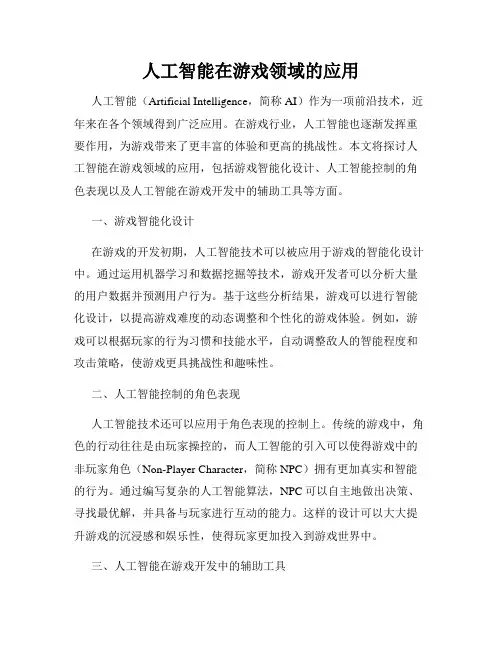 人工智能在游戏领域的应用

人工智能（Artificial Intelligence，简称 AI）作为一项前沿技术，近年来在各个领域得到广泛应用。在游戏行业，人工智能也逐渐发挥重要作用，为游戏带来了更丰富的体验和更高的挑战性。本文将探讨人工智能在游戏领域的应用，包括游戏智能化设计、人工智能控制的角色表现以及人工智能在游戏开发中的辅助工具等方面。

一、游戏智能化设计

在游戏的开发初期，人工智能技术可以被应用于游戏的智能化设计中。通过运用机器学习和数据挖掘等技术，游戏开发者可以分析大量的用户数据并预测用户行为。基于这些分析结果，游戏可以进行智能化设计，以提高游戏难度的动态调整和个性化的游戏体验。例如，游戏可以根据玩家的行为习惯和技能水平，自动调整敌人的智能程度和攻击策略，使游戏更具挑战性和趣味性。

二、人工智能控制的角色表现

人工智能技术还可以应用于角色表现的控制上。传统的游戏中，角色的行动往往是由玩家操控的，而人工智能的引入可以使得游戏中的非玩家角色（Non-Player Character，简称 NPC）拥有更加真实和智能的行为。通过编写复杂的人工智能算法，NPC 可以自主地做出决策、寻找最优解，并具备与玩家进行互动的能力。这样的设计可以大大提升游戏的沉浸感和娱乐性，使得玩家更加投入到游戏世界中。

三、人工智能在游戏开发中的辅助工具